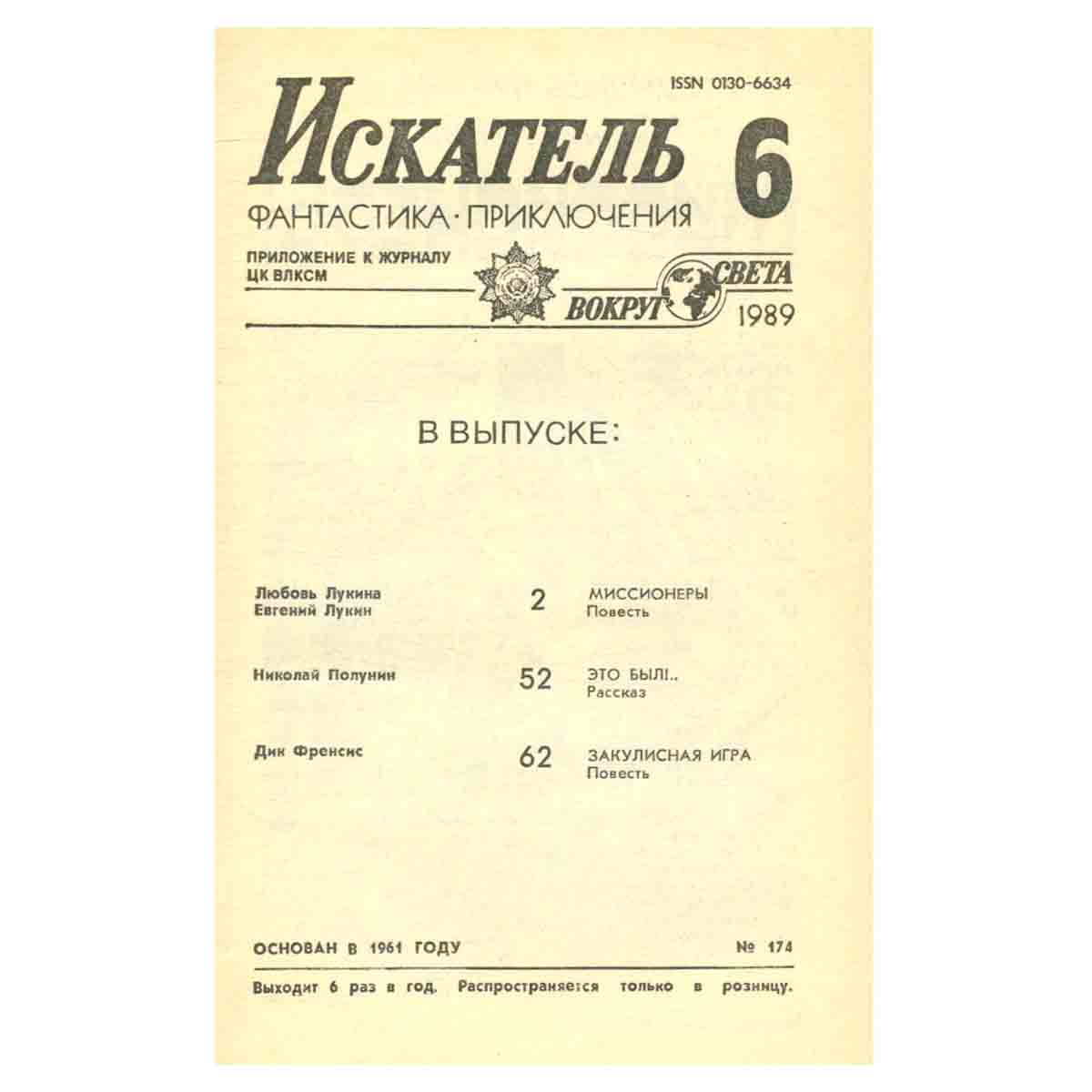 ISSN 0130-6634

Искатель 6

ФАНТАСТИКА·ПРИКЛЮЧЕНИЯ

ПРИЛОЖЕНИЕ К ЖУРНАЛУ
ЦК ВЛКСМ

ВОКРУГ СВЕТА

1989

В ВЫПУСКЕ:

Любовь Лукина
Евгений Лукин
2
МИССИОНЕРЫ
Повесть

Николай Полунин
52
ЭТО БЫЛ!..
Рассказ

Дик Френсис
62
ЗАКУЛИСНАЯ ИГРА
Повесть

ОСНОВАН В 1961 ГОДУ
№ 174

Выходит 6 раз в год. Распространяется только в розницу.